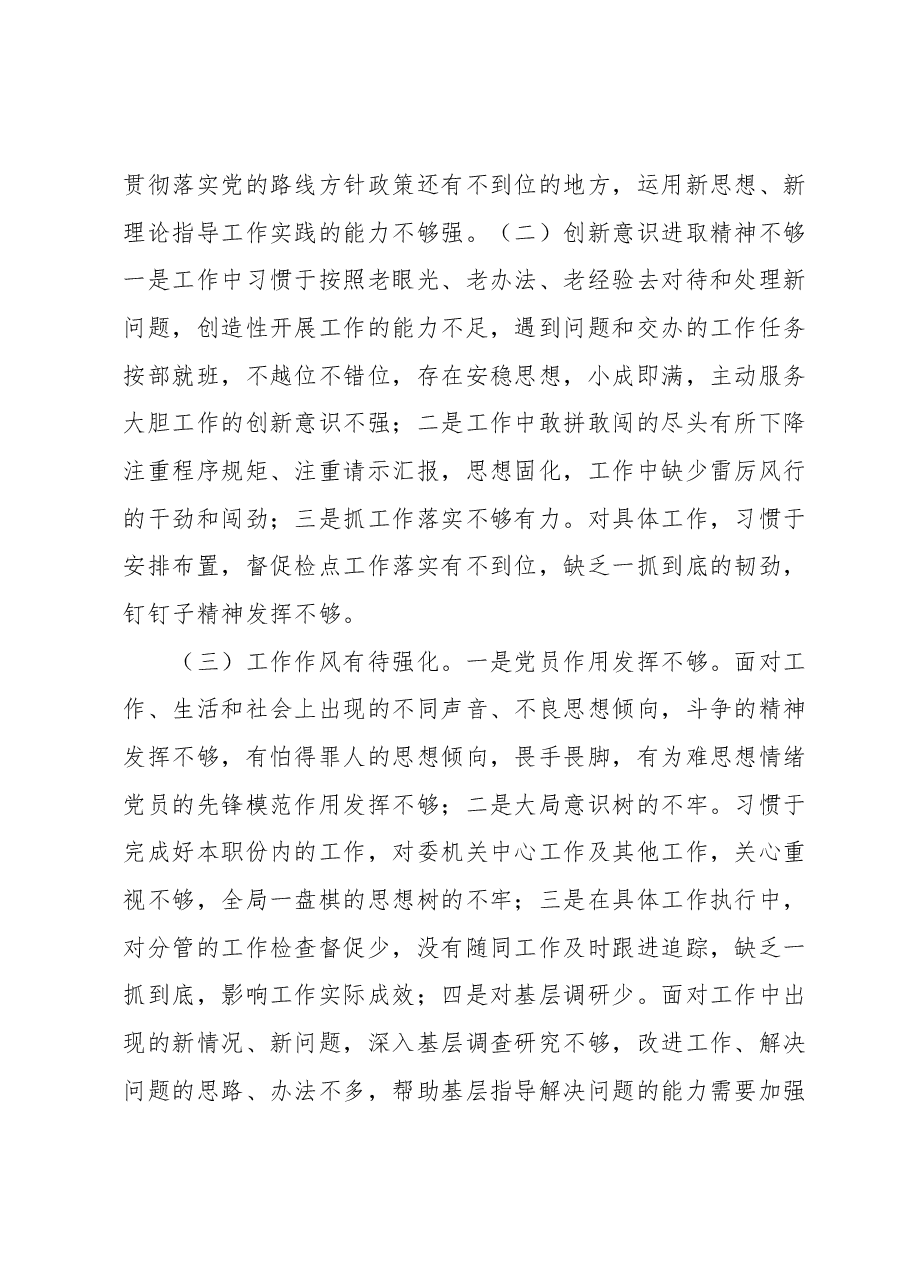 贯彻落实党的路线方针政策还有不到位的地方，运用新思想、新理论指导工作实践的能力不够强。（二）创新意识进取精神不够一是工作中习惯于按照老眼光、老办法、老经验去对待和处理新问题，创造性开展工作的能力不足，遇到问题和交办的工作任务按部就班，不越位不错位，存在安稳思想，小成即满，主动服务大胆工作的创新意识不强；二是工作中敢拼敢闯的尽头有所下降注重程序规矩、注重请示汇报，思想固化，工作中缺少雷厉风行的干劲和闯劲；三是抓工作落实不够有力。对具体工作，习惯于安排布置，督促检点工作落实有不到位，缺乏一抓到底的韧劲，钉钉子精神发挥不够。

（三）工作作风有待强化。一是党员作用发挥不够。面对工作、生活和社会上出现的不同声音、不良思想倾向，斗争的精神发挥不够，有怕得罪人的思想倾向，畏手畏脚，有为难思想情绪党员的先锋模范作用发挥不够；二是大局意识树的不牢。习惯于完成好本职份内的工作，对委机关中心工作及其他工作，关心重视不够，全局一盘棋的思想树的不牢；三是在具体工作执行中，对分管的工作检查督促少，没有随同工作及时跟进追踪，缺乏一抓到底，影响工作实际成效；四是对基层调研少。面对工作中出现的新情况、新问题，深入基层调查研究不够，改进工作、解决问题的思路、办法不多，帮助基层指导解决问题的能力需要加强